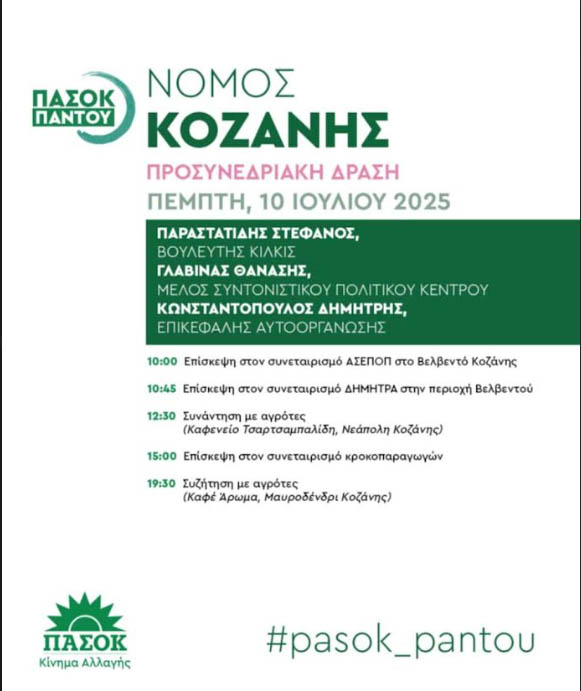 ΠΑΣΟΚ ΠΑΝΤΟΥ

ΝΟΜΟΣ
ΚΟΖΑΝΗΣ

ΠΡΟΣΥΝΕΔΡΙΑΚΗ ΔΡΑΣΗ

ΠΕΜΠΤΗ, 10 ΙΟΥΛΙΟΥ 2025

ΠΑΡΑΣΤΑΤΙΔΗΣ ΣΤΕΦΑΝΟΣ,
ΒΟΥΛΕΥΤΗΣ ΚΙΛΚΙΣ
ΓΛΑΒΙΝΑΣ ΘΑΝΑΣΗΣ,
ΜΕΛΟΣ ΣΥΝΤΟΝΙΣΤΙΚΟΥ ΠΟΛΙΤΙΚΟΥ ΚΕΝΤΡΟΥ
ΚΩΝΣΤΑΝΤΟΠΟΥΛΟΣ ΔΗΜΗΤΡΗΣ,
ΕΠΙΚΕΦΑΛΗΣ ΑΥΤΟΟΡΓΑΝΩΣΗΣ

10:00 Επίσκεψη στον συνεταιρισμό ΑΣΕΠΟΠ στο Βελβεντό Κοζάνης

10:45 Επίσκεψη στον συνεταιρισμό ΔΗΜΗΤΡΑ στην περιοχή Βελβεντού

12:30 Συνάντηση με αγρότες
(Καφενείο Τσαρτσαμπαλίδη, Νεάπολη Κοζάνης)

15:00 Επίσκεψη στον συνεταιρισμό κροκοπαραγωγών

19:30 Συζήτηση με αγρότες
(Καφέ Άρωμα, Μαυροδένδρι Κοζάνης)

ΠΑΣΟΚ
Κίνημα Αλλαγής

#pasok_pantou